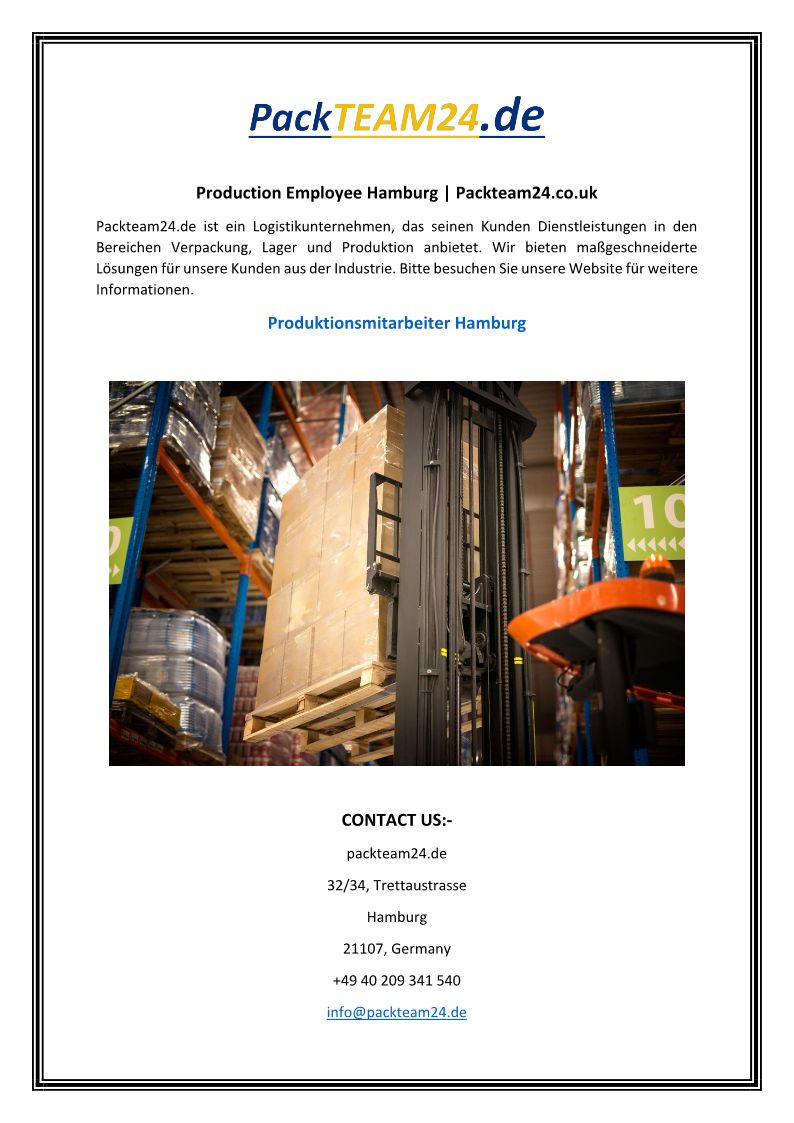 PackTEAM24.de

Production Employee Hamburg | Packteam24.co.uk

Packteam24.de ist ein Logistikunternehmen, das seinen Kunden Dienstleistungen in den Bereichen Verpackung, Lager und Produktion anbietet. Wir bieten maßgeschneiderte Lösungen für unsere Kunden aus der Industrie. Bitte besuchen Sie unsere Website für weitere Informationen.

Produktionsmitarbeiter Hamburg

10

CONTACT US:-

packteam24.de

32/34, Trettaustrasse

Hamburg

21107, Germany

+49 40 209 341 540

info@packteam24.de